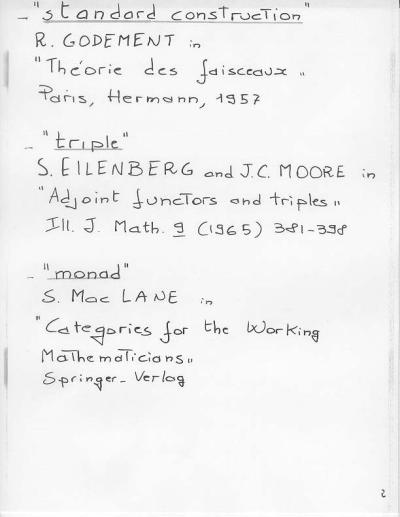 - "standard construction"
R. GODEMENT in
"Théorie des faisceaux"
Paris, Hermann, 1957

- "triple"
S. EILENBERG and J.C. MOORE in
"Adjoint functors and triples"
Ill. J. Math. 9 (1965) 381-398

- "monad"
S. Mac LANE in
"Categories for the Working Mathematicians"
Springer-Verlag

2